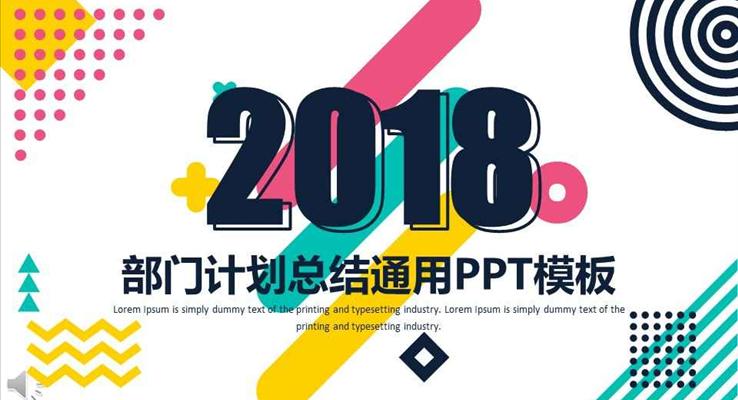 2018

部门计划总结通用PPT模板

Lorem Ipsum is simply dummy text of the printing and typesetting industry. Lorem Ipsum is simply dummy text of the printing and typesetting industry.